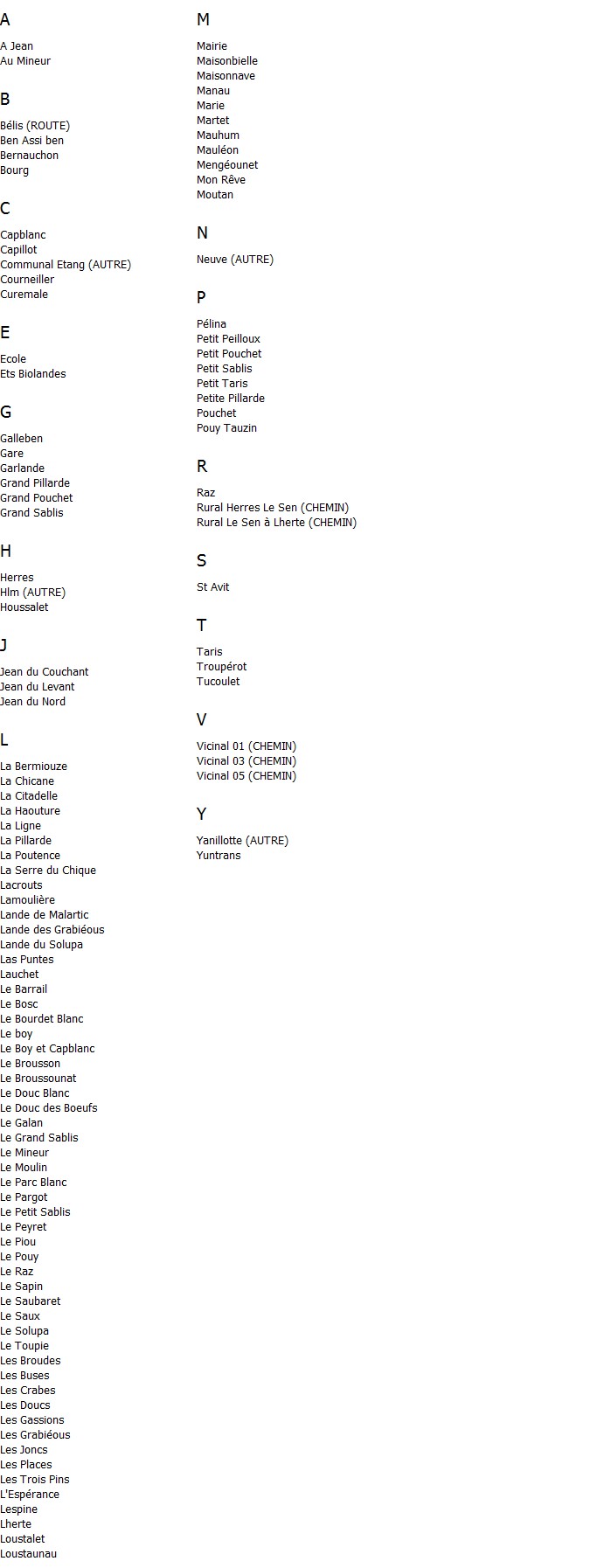 A

A Jean
Au Mineur

B

Bélis (ROUTE)
Ben Assi ben
Bernauchon
Bourg

C

Capblanc
Capillot
Communal Etang (AUTRE)
Courneiller
Curemale

E

Ecole
Ets Biolandes

G

Galleben
Gare
Garlande
Grand Pillarde
Grand Pouchet
Grand Sablis

H

Herres
Hlm (AUTRE)
Houssalet

J

Jean du Couchant
Jean du Levant
Jean du Nord

L

La Bermiouze
La Chicane
La Citadelle
La Haouture
La Ligne
La Pillarde
La Poutence
La Serre du Chique
Lacrouts
Lamoulière
Lande de Malartic
Lande des Grabiéous
Lande du Solupa
Las Puntes
Lauchet
Le Barrail
Le Bosc
Le Bourdet Blanc
Le boy
Le Boy et Capblanc
Le Brousson
Le Broussounat
Le Douc Blanc
Le Douc des Boeufs
Le Galan
Le Grand Sablis
Le Mineur
Le Moulin
Le Parc Blanc
Le Pargot
Le Petit Sablis
Le Peyret
Le Piou
Le Pouy
Le Raz
Le Sapin
Le Saubaret
Le Saux
Le Solupa
Le Toupie
Les Broudes
Les Buses
Les Crabes
Les Doucs
Les Gassions
Les Grabiéous
Les Joncs
Les Places
Les Trois Pins
L'Espérance
Lespine
Lherte
Loustalet
Loustaunau

M

Mairie
Maisonbielle
Maisonnave
Manau
Marie
Martet
Mauhum
Mauléon
Mengéounet
Mon Rêve
Moutan

N

Neuve (AUTRE)

P

Pélina
Petit Peilloux
Petit Pouchet
Petit Sablis
Petit Taris
Petite Pillarde
Pouchet
Pouy Tauzin

R

Raz
Rural Herres Le Sen (CHEMIN)
Rural Le Sen à Lherte (CHEMIN)

S

St Avit

T

Taris
Troupérot
Tucoulet

V

Vicinal 01 (CHEMIN)
Vicinal 03 (CHEMIN)
Vicinal 05 (CHEMIN)

Y

Yanillotte (AUTRE)
Yuntrans